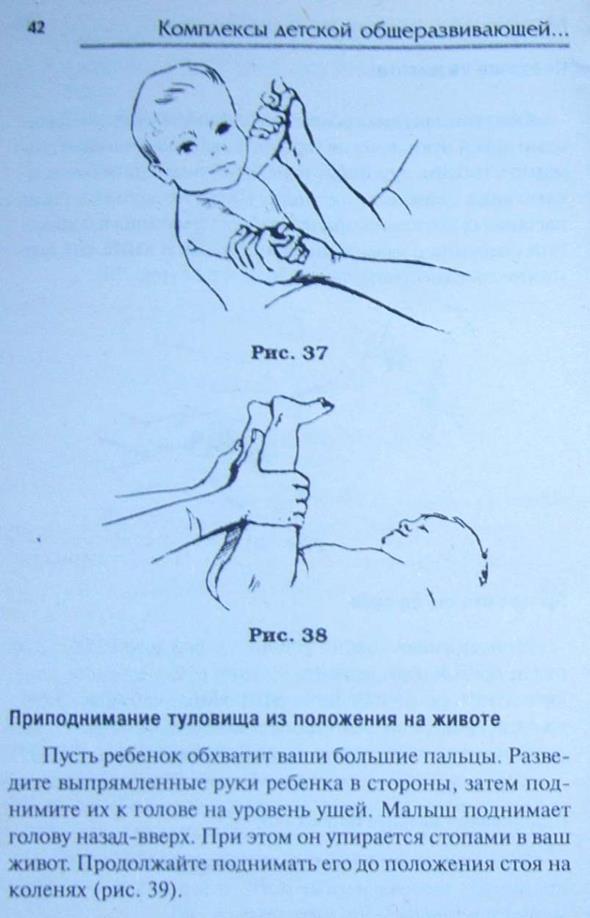 42 Комплексы детской общеразвивающей...

Рис. 37

Рис. 38

Приподнимание туловища из положения на животе

Пусть ребенок обхватит ваши большие пальцы. Разведите выпрямленные руки ребенка в стороны, затем поднимите их к голове на уровень ушей. Малыш поднимает голову назад-вверх. При этом он упирается стопами в ваш живот. Продолжайте поднимать его до положения стоя на коленях (рис. 39).